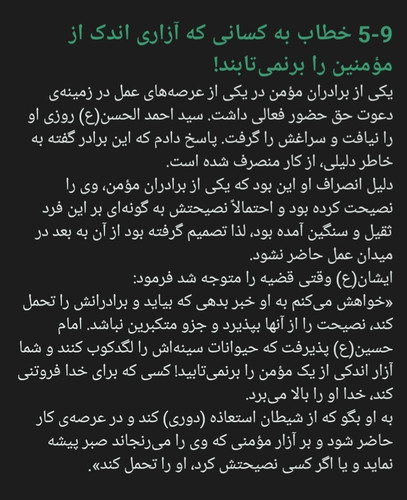 5-9 خطاب به کسانی که آزاری اندک از مؤمنین را برنمی‌تابند!

یکی از برادران مؤمن در یکی از عرصه‌های عمل در زمینه‌ی دعوت حق حضور فعالی داشت. سید احمد الحسن(ع) روزی او را نیافت و سراغش را گرفت. پاسخ دادم که این برادر گفته به خاطر دلیلی، از کار منصرف شده است.

دلیل انصراف او این بود که یکی از برادران مؤمن، وی را نصیحت کرده بود و احتمالاً نصیحتش به گونه‌ای بر این فرد ثقیل و سنگین آمده بود، لذا تصمیم گرفته بود از آن به بعد در میدان عمل حاضر نشود.

ایشان(ع) وقتی قضیه را متوجه شد فرمود:

«خواهش می‌کنم به او خبر بدهی که بیاید و برادرانش را تحمل کند، نصیحت را از آنها بپذیرد و جزو متکبرین نباشد. امام حسین(ع) پذیرفت که حیوانات سینه‌اش را لگدکوب کنند و شما آزار اندکی از یک مؤمن را برنمی‌تابید! کسی که برای خدا فروتنی کند، خدا او را بالا می‌برد.

به او بگو که از شیطان استعاذه (دوری) کند و در عرصه‌ی کار حاضر شود و بر آزار مؤمنی که وی را می‌رنجاند صبر پیشه نماید و یا اگر کسی نصیحتش کرد، او را تحمل کند».